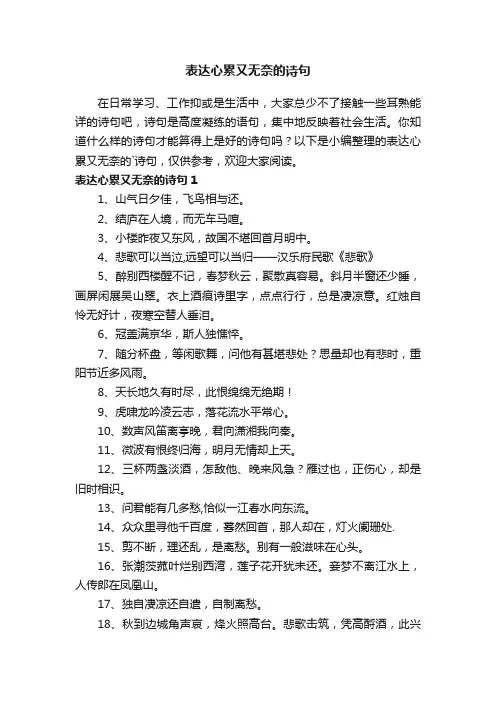 表达心累又无奈的诗句

在日常学习、工作抑或是生活中，大家总少不了接触一些耳熟能详的诗句吧，诗句是高度凝练的语句，集中地反映着社会生活。你知道什么样的诗句才能算得上是好的诗句吗？以下是小编整理的表达心累又无奈的`诗句，仅供参考，欢迎大家阅读。

表达心累又无奈的诗句 1

1、山气日夕佳，飞鸟相与还。

2、结庐在人境，而无车马喧。

3、小楼昨夜又东风，故国不堪回首月明中。

4、悲歌可以当泣,远望可以当归——汉乐府民歌《悲歌》

5、醉别西楼醒不记，春梦秋云，聚散真容易。斜月半窗还少睡，画屏闲展吴山翠。衣上酒痕诗里字，点点行行，总是凄凉意。红烛自怜无好计，夜寒空替人垂泪。

6、冠盖满京华，斯人独憔悴。

7、随分杯盘，等闲歌舞，问他有甚堪悲处？思量却也有悲时，重阳节近多风雨。

8、天长地久有时尽，此恨绵绵无绝期！

9、虎啸龙吟凌云志，落花流水平常心。

10、数声风笛离亭晚，君向潇湘我向秦。

11、微波有恨终归海，明月无情却上天。

12、三杯两盏淡酒，怎敌他、晚来风急？雁过也，正伤心，却是旧时相识。

13、问君能有几多愁,恰似一江春水向东流。

14、众众里寻他千百度，蓦然回首，那人却在，灯火阑珊处.

15、剪不断，理还乱，是离愁。别有一般滋味在心头。

16、张潮茨菰叶烂别西湾，莲子花开犹未还。妾梦不离江水上，人传郎在凤凰山。

17、独自凄凉还自遣，自制离愁。

18、秋到边城角声哀，烽火照高台。悲歌击筑，凭高酹酒，此兴